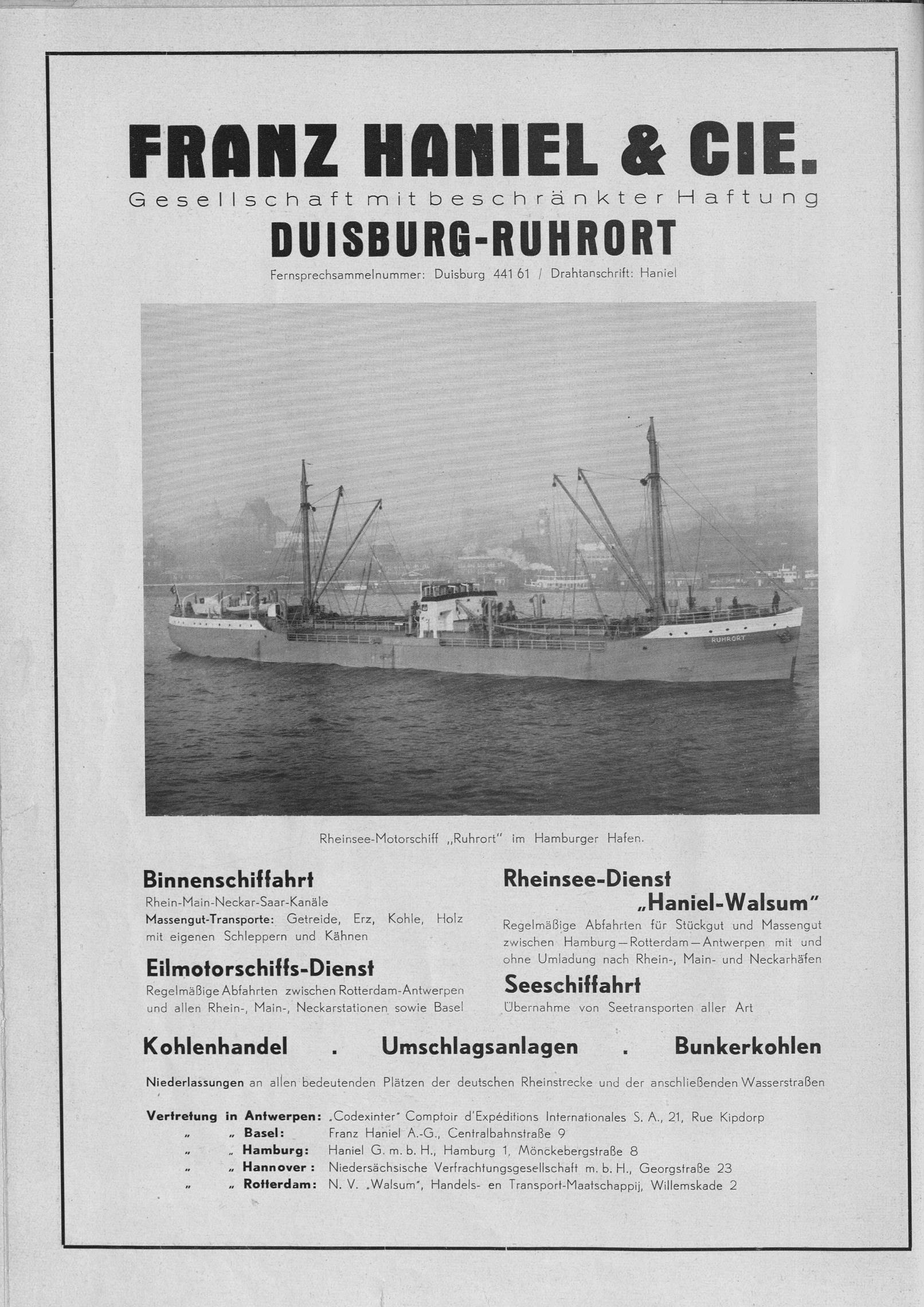 FRANZ HANIEL & CIE.
Gesellschaft mit beschränkter Haftung
DUISBURG-RUHRORT
Fernsprechsammelnummer: Duisburg 441 61 / Drahtanschrift: Haniel

RUHRORT

Rheinsee-Motorschiff „Ruhrort" im Hamburger Hafen.

Binnenschiffahrt
Rhein-Main-Neckar-Saar-Kanäle
Massengut-Transporte: Getreide, Erz, Kohle, Holz mit eigenen Schleppern und Kähnen

Eilmotorschiffs-Dienst
Regelmäßige Abfahrten zwischen Rotterdam-Antwerpen und allen Rhein-, Main-, Neckarstationen sowie Basel

Rheinsee-Dienst „Haniel-Walsum"
Regelmäßige Abfahrten für Stückgut und Massengut zwischen Hamburg—Rotterdam—Antwerpen mit und ohne Umladung nach Rhein-, Main- und Neckarhäfen

Seeschiffahrt
Übernahme von Seetransporten aller Art

Kohlenhandel . Umschlagsanlagen . Bunkerkohlen

Niederlassungen an allen bedeutenden Plätzen der deutschen Rheinstrecke und der anschließenden Wasserstraßen

Vertretung in Antwerpen: „Codexinter" Comptoir d'Expéditions Internationales S. A., 21, Rue Kipdorp
„ „ Basel: Franz Haniel A.-G., Centralbahnstraße 9
„ „ Hamburg: Haniel G. m. b. H., Hamburg 1, Mönckebergstraße 8
„ „ Hannover: Niedersächsische Verfrachtungsgesellschaft m. b. H., Georgstraße 23
„ „ Rotterdam: N. V. „Walsum", Handels- en Transport-Maatschappij, Willemskade 2